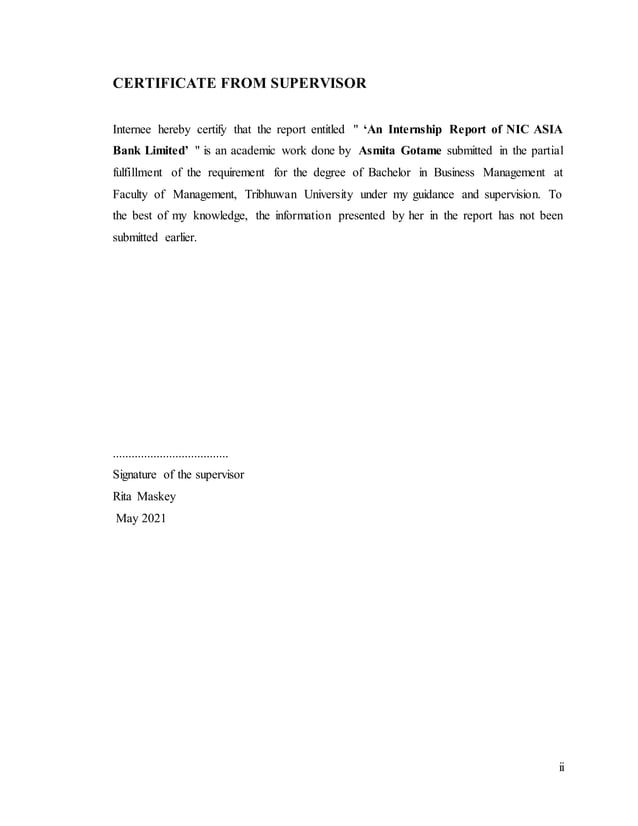 CERTIFICATE FROM SUPERVISOR

Internee hereby certify that the report entitled " 'An Internship Report of NIC ASIA Bank Limited' " is an academic work done by Asmita Gotame submitted in the partial fulfillment of the requirement for the degree of Bachelor in Business Management at Faculty of Management, Tribhuwan University under my guidance and supervision. To the best of my knowledge, the information presented by her in the report has not been submitted earlier.

.....................................
Signature of the supervisor
Rita Maskey
May 2021

ii